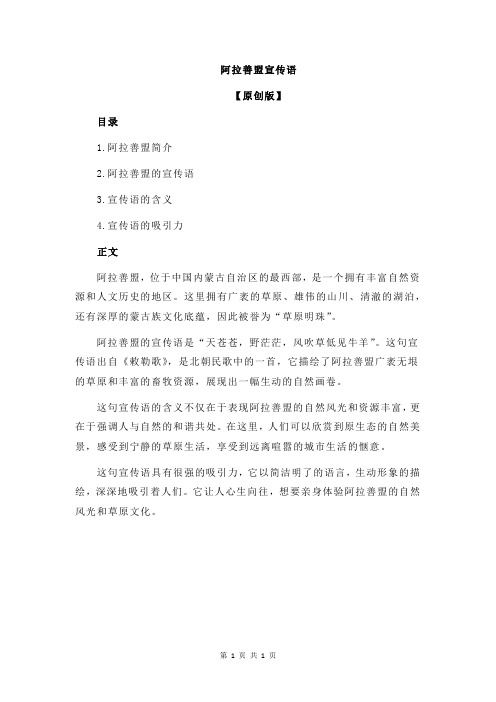 阿拉善盟宣传语

【原创版】

目录

1.阿拉善盟简介

2.阿拉善盟的宣传语

3.宣传语的含义

4.宣传语的吸引力

正文

阿拉善盟，位于中国内蒙古自治区的最西部，是一个拥有丰富自然资源和人文历史的地区。这里拥有广袤的草原、雄伟的山川、清澈的湖泊，还有深厚的蒙古族文化底蕴，因此被誉为“草原明珠”。

阿拉善盟的宣传语是“天苍苍，野茫茫，风吹草低见牛羊”。这句宣传语出自《敕勒歌》，是北朝民歌中的一首，它描绘了阿拉善盟广袤无垠的草原和丰富的畜牧资源，展现出一幅生动的自然画卷。

这句宣传语的含义不仅在于表现阿拉善盟的自然风光和资源丰富，更在于强调人与自然的和谐共处。在这里，人们可以欣赏到原生态的自然美景，感受到宁静的草原生活，享受到远离喧嚣的城市生活的惬意。

这句宣传语具有很强的吸引力，它以简洁明了的语言，生动形象的描绘，深深地吸引着人们。它让人心生向往，想要亲身体验阿拉善盟的自然风光和草原文化。

第 1 页 共 1 页